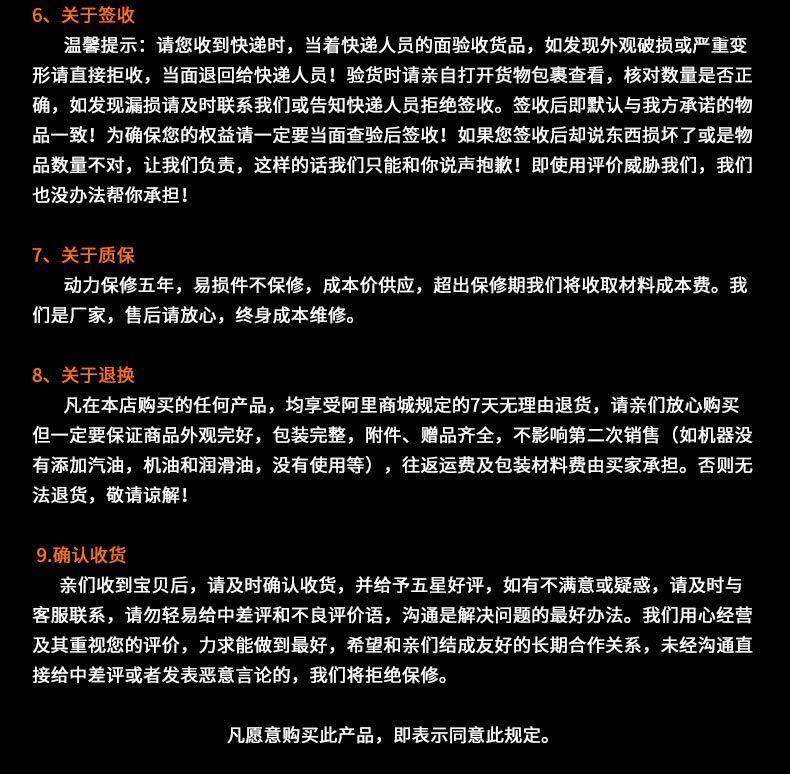 6、关于签收

温馨提示：请您收到快递时，当着快递人员的面验收货品，如发现外观破损或严重变形请直接拒收，当面退回给快递人员！验货时请亲自打开货物包裹查看，核对数量是否正确，如发现漏损请及时联系我们或告知快递人员拒绝签收。签收后即默认与我方承诺的物品一致！为确保您的权益请一定要当面查验后签收！如果您签收后却说东西损坏了或是物品数量不对，让我们负责，这样的话我们只能和你说声抱歉！即使用评价威胁我们，我们也没办法帮你承担！

7、关于质保

动力保修五年，易损件不保修，成本价供应，超出保修期我们将收取材料成本费。我们是厂家，售后请放心，终身成本维修。

8、关于退换

凡在本店购买的任何产品，均享受阿里商城规定的7天无理由退货，请亲们放心购买但一定要保证商品外观完好，包装完整，附件、赠品齐全，不影响第二次销售（如机器没有添加汽油，机油和润滑油，没有使用等），往返运费及包装材料费由买家承担。否则无法退货，敬请谅解！

9.确认收货

亲们收到宝贝后，请及时确认收货，并给予五星好评，如有不满意或疑惑，请及时与客服联系，请勿轻易给中差评和不良评价语，沟通是解决问题的最好办法。我们用心经营及其重视您的评价，力求能做到最好，希望和亲们结成友好的长期合作关系，未经沟通直接给中差评或者发表恶意言论的，我们将拒绝保修。

凡愿意购买此产品，即表示同意此规定。